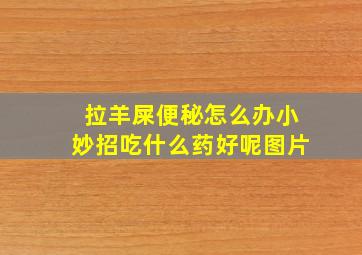 拉羊屎便秘怎么办小妙招吃什么药好呢图片